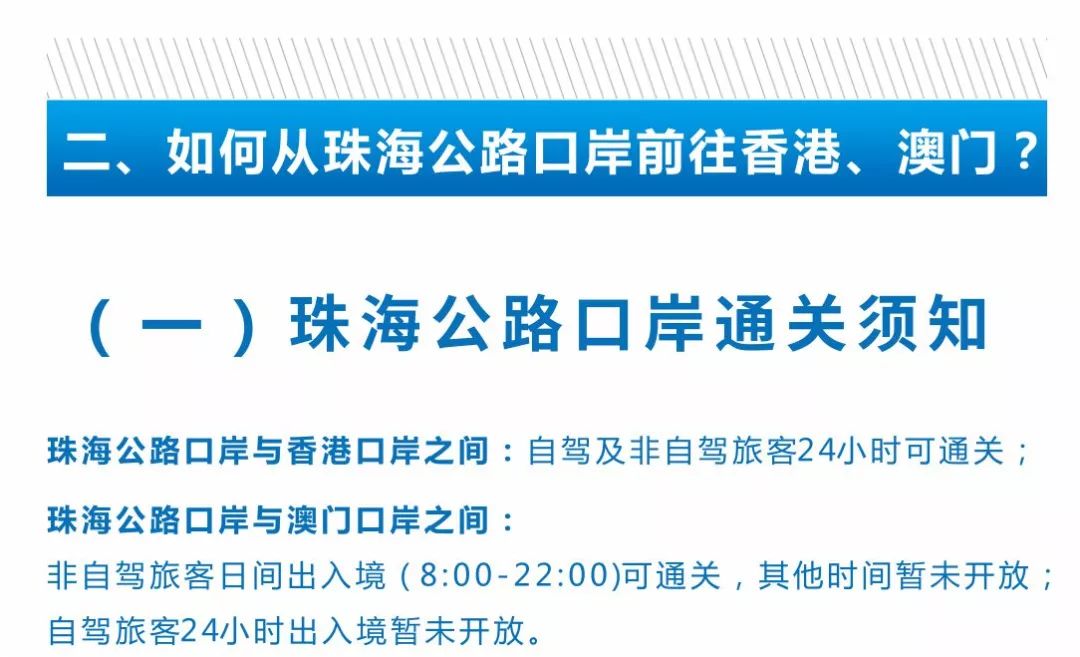 二、如何从珠海公路口岸前往香港、澳门？

（一）珠海公路口岸通关须知

珠海公路口岸与香港口岸之间：自驾及非自驾旅客24小时可通关；

珠海公路口岸与澳门口岸之间：
非自驾旅客日间出入境（8:00-22:00)可通关，其他时间暂未开放；
自驾旅客24小时出入境暂未开放。